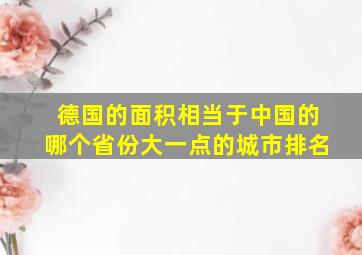 德国的面积相当于中国的哪个省份大一点的城市排名